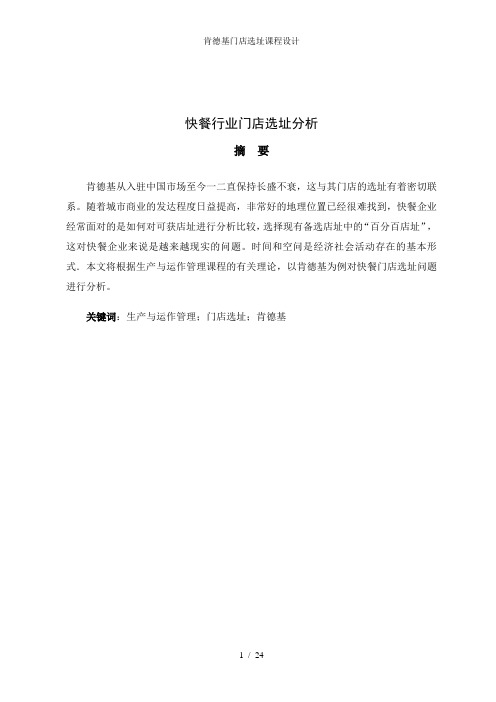 肯德基门店选址课程设计

快餐行业门店选址分析

摘　要

肯德基从入驻中国市场至今一二直保持长盛不衰，这与其门店的选址有着密切联系。随着城市商业的发达程度日益提高，非常好的地理位置已经很难找到，快餐企业经常面对的是如何对可获店址进行分析比较，选择现有备选店址中的“百分百店址”，这对快餐企业来说是越来越现实的问题。时间和空间是经济社会活动存在的基本形式。本文将根据生产与运作管理课程的有关理论，以肯德基为例对快餐门店选址问题进行分析。

关键词：生产与运作管理；门店选址；肯德基

1 / 24